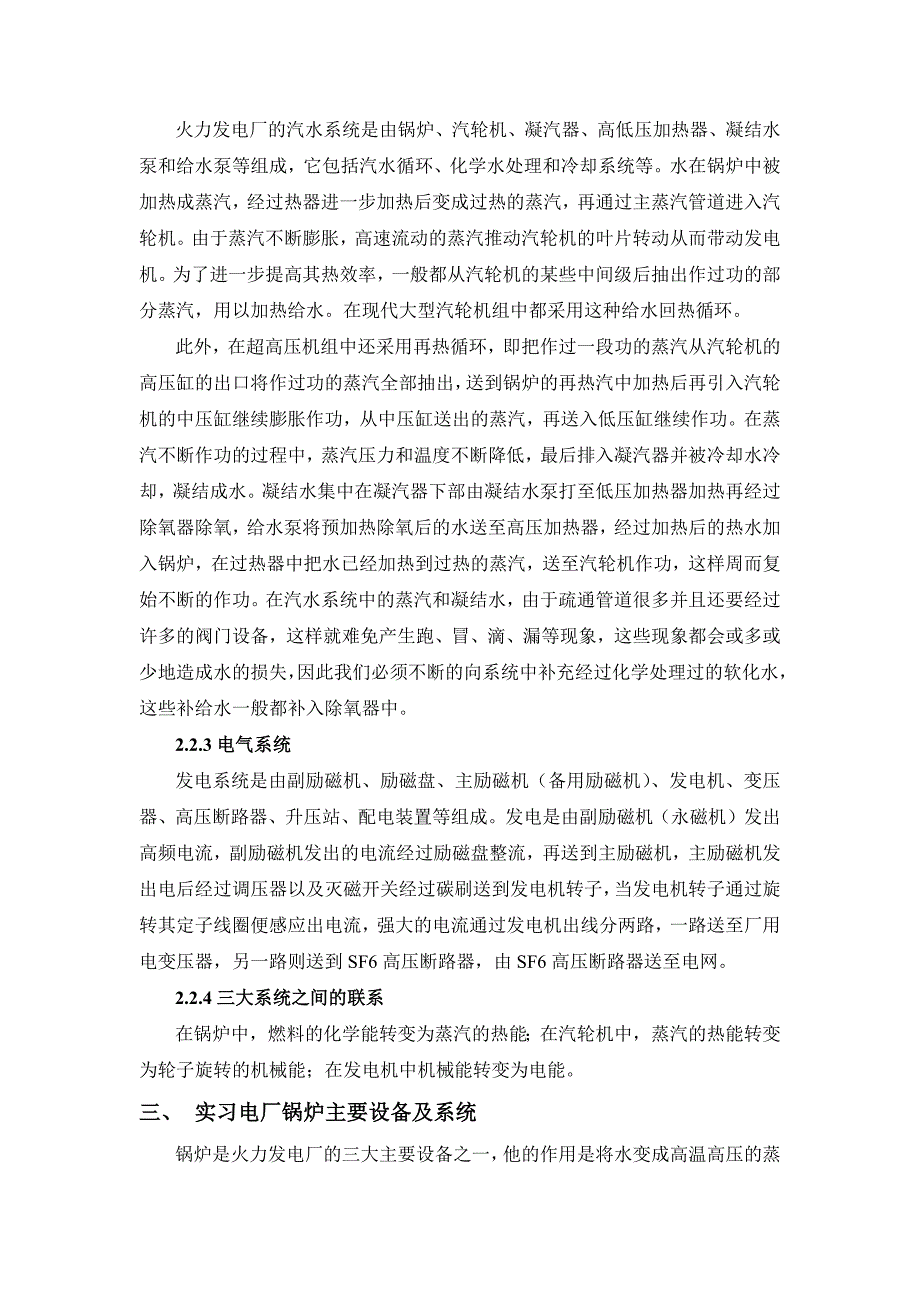 火力发电厂的汽水系统是由锅炉、汽轮机、凝汽器、高低压加热器、凝结水泵和给水泵等组成，它包括汽水循环、化学水处理和冷却系统等。水在锅炉中被加热成蒸汽，经过热器进一步加热后变成过热的蒸汽，再通过主蒸汽管道进入汽轮机。由于蒸汽不断膨胀，高速流动的蒸汽推动汽轮机的叶片转动从而带动发电机。为了进一步提高其热效率，一般都从汽轮机的某些中间级后抽出作过功的部分蒸汽，用以加热给水。在现代大型汽轮机组中都采用这种给水回热循环。

此外，在超高压机组中还采用再热循环，即把作过一段功的蒸汽从汽轮机的高压缸的出口将作过功的蒸汽全部抽出，送到锅炉的再热汽中加热后再引入汽轮机的中压缸继续膨胀作功，从中压缸送出的蒸汽，再送入低压缸继续作功。在蒸汽不断作功的过程中，蒸汽压力和温度不断降低，最后排入凝汽器并被冷却水冷却，凝结成水。凝结水集中在凝汽器下部由凝结水泵打至低压加热器加热再经过除氧器除氧，给水泵将预加热除氧后的水送至高压加热器，经过加热后的热水加入锅炉，在过热器中把水已经加热到过热的蒸汽，送至汽轮机作功，这样周而复始不断的作功。在汽水系统中的蒸汽和凝结水，由于疏通管道很多并且还要经过许多的阀门设备，这样就难免产生跑、冒、滴、漏等现象，这些现象都会或多或少地造成水的损失，因此我们必须不断的向系统中补充经过化学处理过的软化水，这些补给水一般都补入除氧器中。

2.2.3 电气系统

发电系统是由副励磁机、励磁盘、主励磁机（备用励磁机）、发电机、变压器、高压断路器、升压站、配电装置等组成。发电是由副励磁机（永磁机）发出高频电流，副励磁机发出的电流经过励磁盘整流，再送到主励磁机，主励磁机发出电后经过调压器以及灭磁开关经过碳刷送到发电机转子，当发电机转子通过旋转其定子线圈便感应出电流，强大的电流通过发电机出线分两路，一路送至厂用电变压器，另一路则送到 SF6 高压断路器，由 SF6 高压断路器送至电网。

2.2.4 三大系统之间的联系

在锅炉中，燃料的化学能转变为蒸汽的热能；在汽轮机中，蒸汽的热能转变为轮子旋转的机械能；在发电机中机械能转变为电能。

三、 实习电厂锅炉主要设备及系统

锅炉是火力发电厂的三大主要设备之一，他的作用是将水变成高温高压的蒸